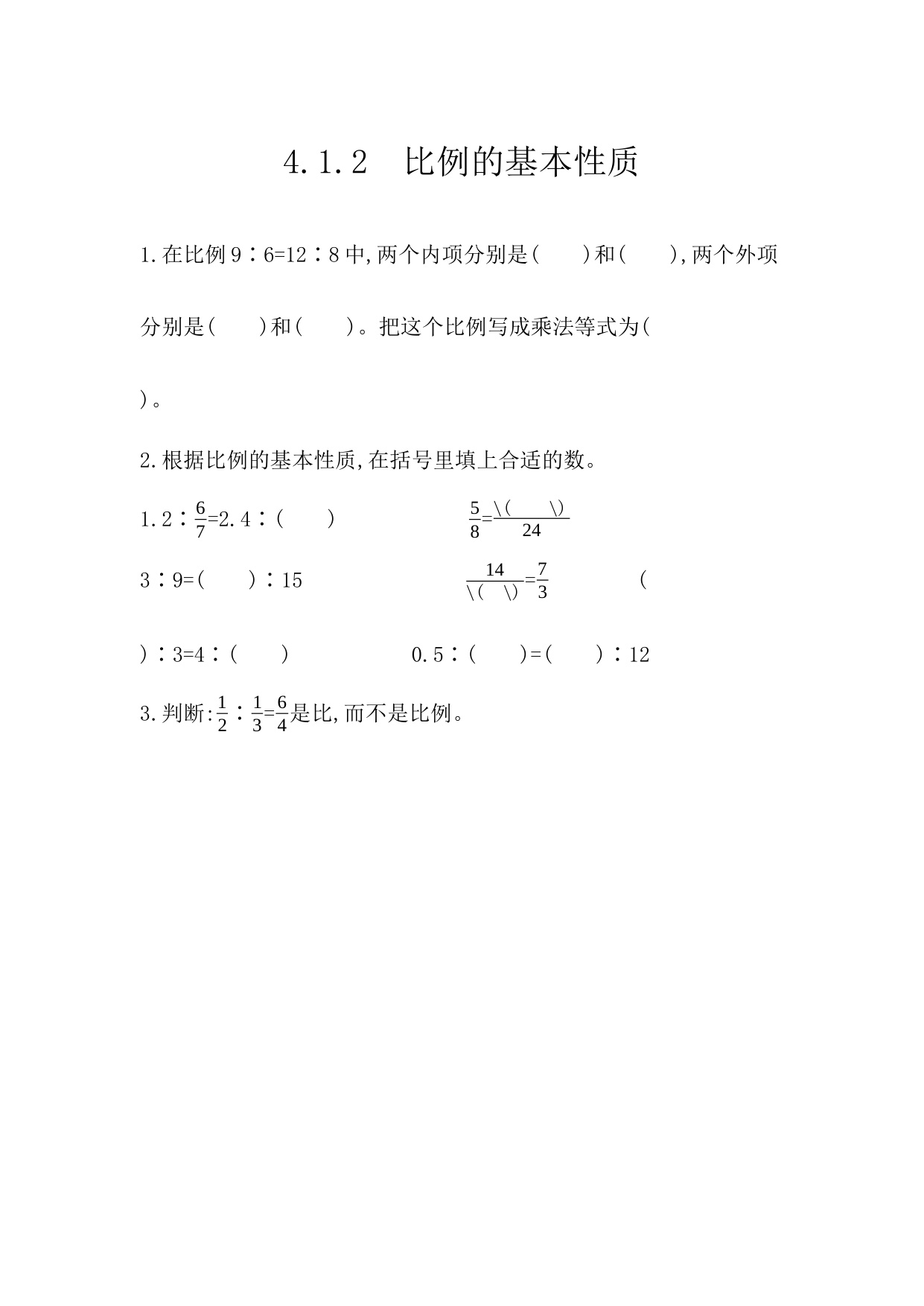 4.1.2 比例的基本性质

1.在比例 9∶6=12∶8 中,两个内项分别是(　　)和(　　),两个外项分别是(　　)和(　　)。把这个比例写成乘法等式为(　　)。

2.根据比例的基本性质,在括号里填上合适的数。

1.2∶$\frac{6}{7}$=2.4∶(　　)　　　$\frac{5}{8}=\frac{\backslash(\quad\backslash)}{24}$

3∶9=(　　)∶15　　　$\frac{14}{\backslash(\quad\backslash)}=\frac{7}{3}$　　　(　　)∶3=4∶(　　)　　　0.5∶(　　)=(　　)∶12

3.判断:$\frac{1}{2}$∶$\frac{1}{3}$=$\frac{6}{4}$是比,而不是比例。